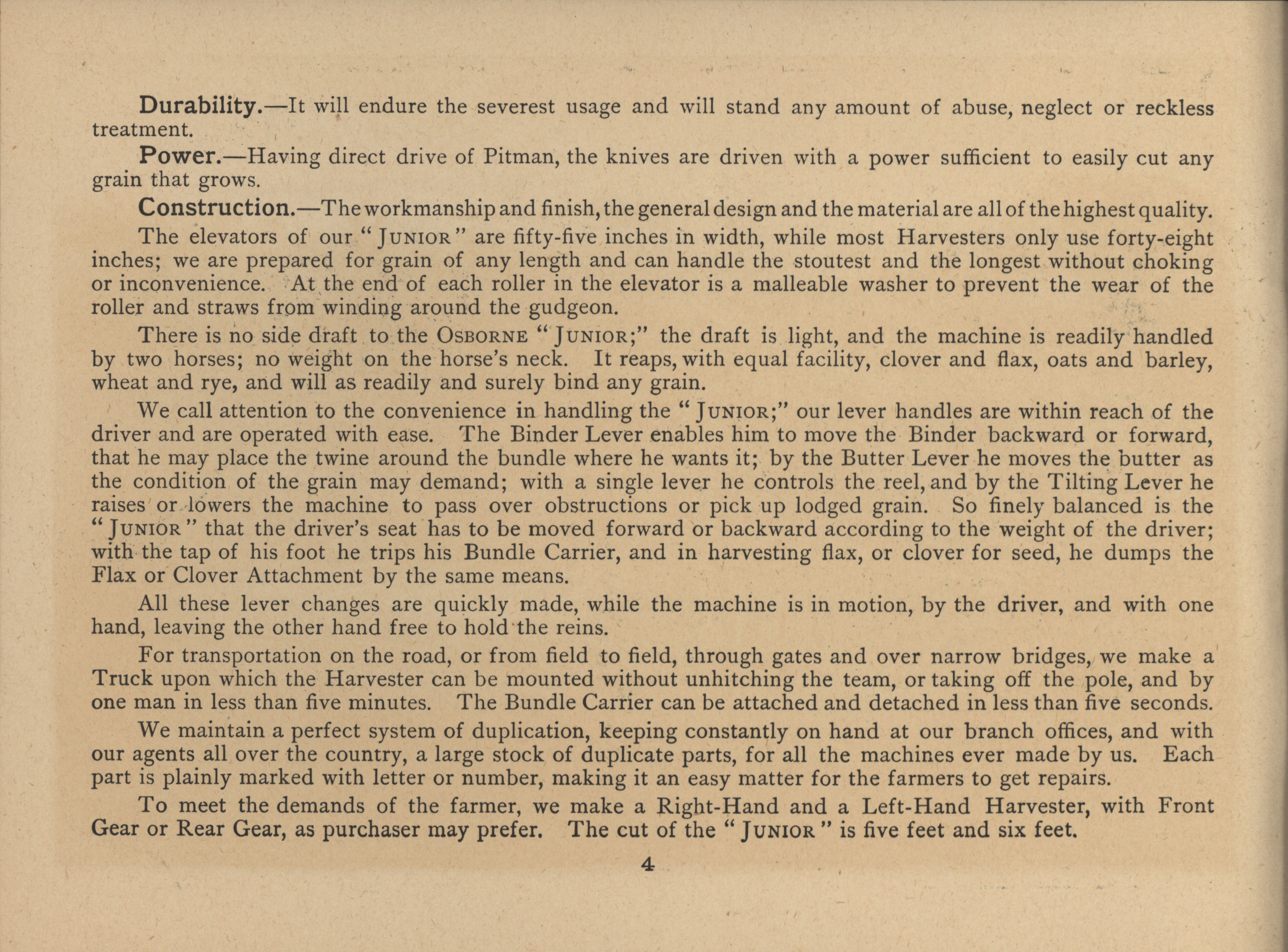 Durability.—It will endure the severest usage and will stand any amount of abuse, neglect or reckless treatment.

Power.—Having direct drive of Pitman, the knives are driven with a power sufficient to easily cut any grain that grows.

Construction.—The workmanship and finish, the general design and the material are all of the highest quality.

The elevators of our "JUNIOR" are fifty-five inches in width, while most Harvesters only use forty-eight inches; we are prepared for grain of any length and can handle the stoutest and the longest without choking or inconvenience. At the end of each roller in the elevator is a malleable washer to prevent the wear of the roller and straws from winding around the gudgeon.

There is no side draft to the OSBORNE "JUNIOR;" the draft is light, and the machine is readily handled by two horses; no weight on the horse's neck. It reaps, with equal facility, clover and flax, oats and barley, wheat and rye, and will as readily and surely bind any grain.

We call attention to the convenience in handling the "JUNIOR;" our lever handles are within reach of the driver and are operated with ease. The Binder Lever enables him to move the Binder backward or forward, that he may place the twine around the bundle where he wants it; by the Butter Lever he moves the butter as the condition of the grain may demand; with a single lever he controls the reel, and by the Tilting Lever he raises or lowers the machine to pass over obstructions or pick up lodged grain. So finely balanced is the "JUNIOR" that the driver's seat has to be moved forward or backward according to the weight of the driver; with the tap of his foot he trips his Bundle Carrier, and in harvesting flax, or clover for seed, he dumps the Flax or Clover Attachment by the same means.

All these lever changes are quickly made, while the machine is in motion, by the driver, and with one hand, leaving the other hand free to hold the reins.

For transportation on the road, or from field to field, through gates and over narrow bridges, we make a Truck upon which the Harvester can be mounted without unhitching the team, or taking off the pole, and by one man in less than five minutes. The Bundle Carrier can be attached and detached in less than five seconds.

We maintain a perfect system of duplication, keeping constantly on hand at our branch offices, and with our agents all over the country, a large stock of duplicate parts, for all the machines ever made by us. Each part is plainly marked with letter or number, making it an easy matter for the farmers to get repairs.

To meet the demands of the farmer, we make a Right-Hand and a Left-Hand Harvester, with Front Gear or Rear Gear, as purchaser may prefer. The cut of the "JUNIOR" is five feet and six feet.

4